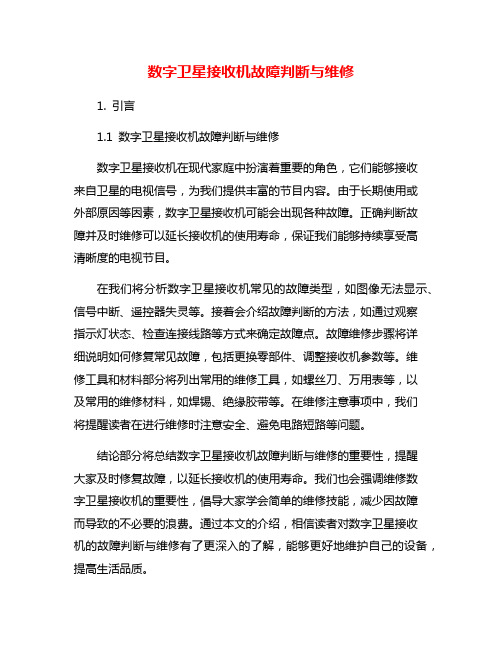 数字卫星接收机故障判断与维修

1. 引言

1.1 数字卫星接收机故障判断与维修

数字卫星接收机在现代家庭中扮演着重要的角色，它们能够接收来自卫星的电视信号，为我们提供丰富的节目内容。由于长期使用或外部原因等因素，数字卫星接收机可能会出现各种故障。正确判断故障并及时维修可以延长接收机的使用寿命，保证我们能够持续享受高清晰度的电视节目。

在我们将分析数字卫星接收机常见的故障类型，如图像无法显示、信号中断、遥控器失灵等。接着会介绍故障判断的方法，如通过观察指示灯状态、检查连接线路等方式来确定故障点。故障维修步骤将详细说明如何修复常见故障，包括更换零部件、调整接收机参数等。维修工具和材料部分将列出常用的维修工具，如螺丝刀、万用表等，以及常用的维修材料，如焊锡、绝缘胶带等。在维修注意事项中，我们将提醒读者在进行维修时注意安全、避免电路短路等问题。

结论部分将总结数字卫星接收机故障判断与维修的重要性，提醒大家及时修复故障，以延长接收机的使用寿命。我们也会强调维修数字卫星接收机的重要性，倡导大家学会简单的维修技能，减少因故障而导致的不必要的浪费。通过本文的介绍，相信读者对数字卫星接收机的故障判断与维修有了更深入的了解，能够更好地维护自己的设备，提高生活品质。